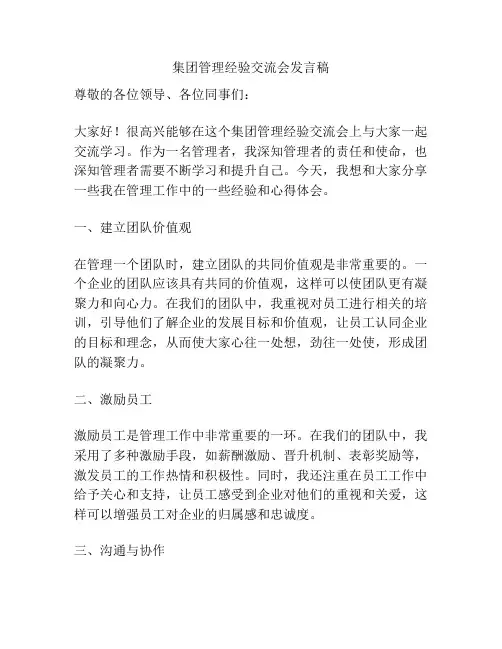 集团管理经验交流会发言稿

尊敬的各位领导、各位同事们：

大家好！很高兴能够在这个集团管理经验交流会上与大家一起交流学习。作为一名管理者，我深知管理者的责任和使命，也深知管理者需要不断学习和提升自己。今天，我想和大家分享一些我在管理工作中的一些经验和心得体会。

一、建立团队价值观

在管理一个团队时，建立团队的共同价值观是非常重要的。一个企业的团队应该具有共同的价值观，这样可以使团队更有凝聚力和向心力。在我们的团队中，我重视对员工进行相关的培训，引导他们了解企业的发展目标和价值观，让员工认同企业的目标和理念，从而使大家心往一处想，劲往一处使，形成团队的凝聚力。

二、激励员工

激励员工是管理工作中非常重要的一环。在我们的团队中，我采用了多种激励手段，如薪酬激励、晋升机制、表彰奖励等，激发员工的工作热情和积极性。同时，我还注重在员工工作中给予关心和支持，让员工感受到企业对他们的重视和关爱，这样可以增强员工对企业的归属感和忠诚度。

三、沟通与协作